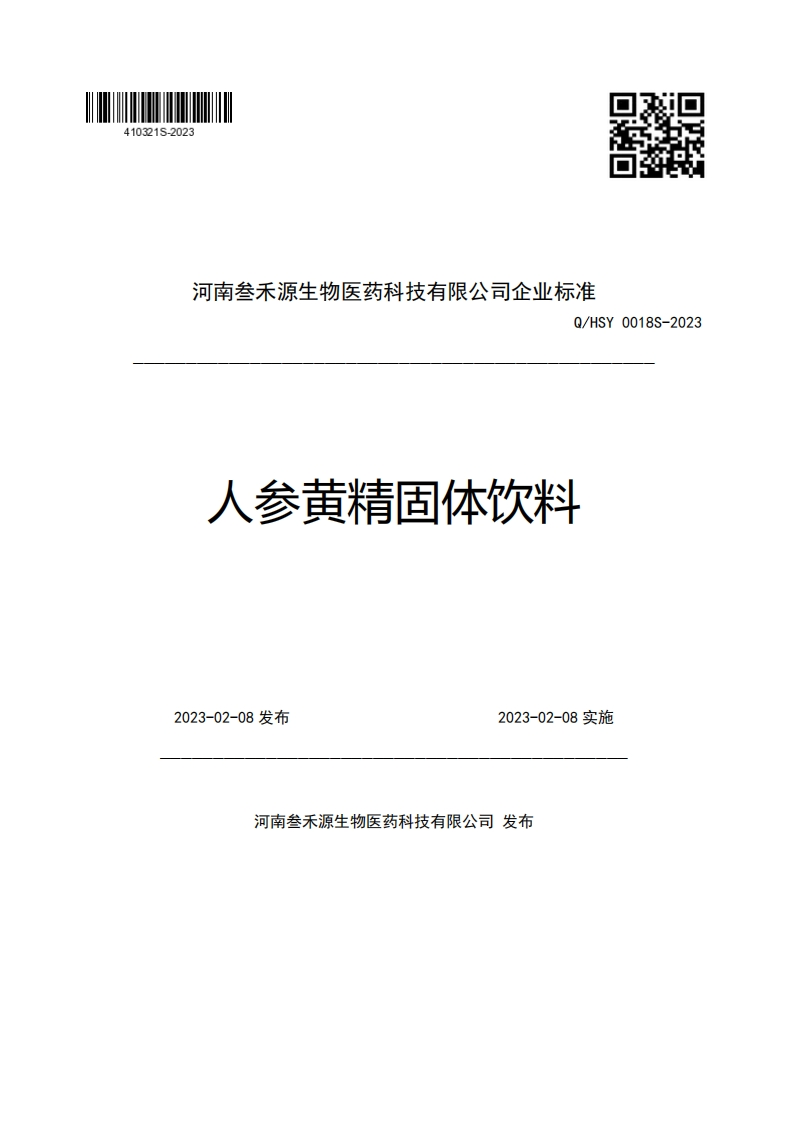 410321S-2023

河南叁禾源生物医药科技有限公司企业标准

Q/HSY 0018S-2023

人参黄精固体饮料

2023-02-08 发布

2023-02-08 实施

河南叁禾源生物医药科技有限公司 发布